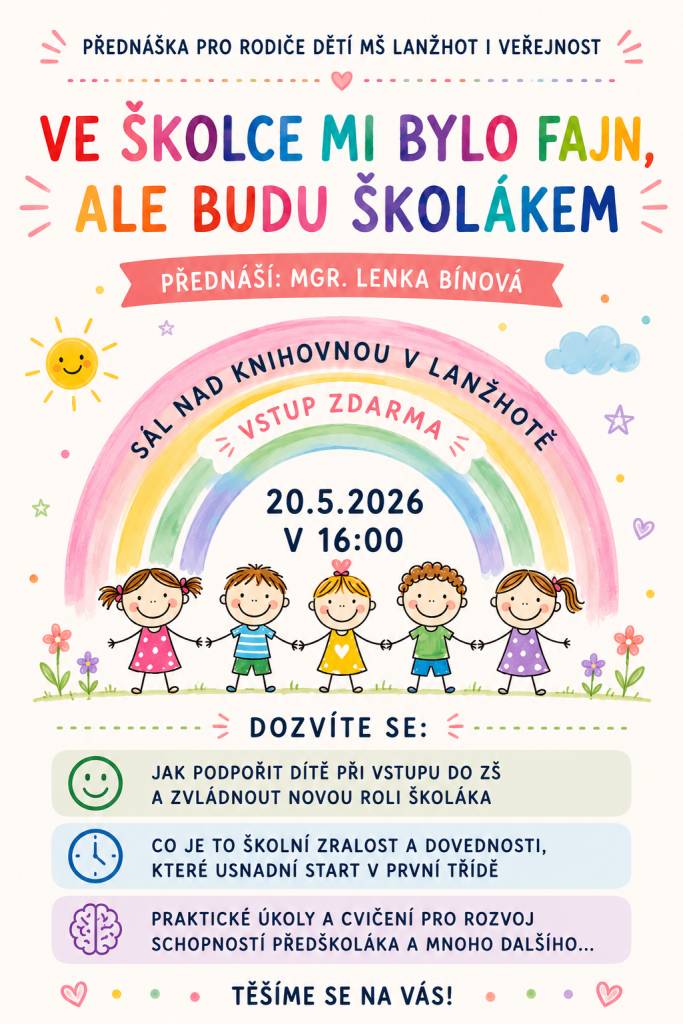 PŘEDNÁŠKA PRO RODIČE DĚTÍ MŠ LANŽHOT I VEŘEJNOST

VE ŠKOLCE MI BYLO FAJN, ALE BUDU ŠKOLÁKEM

PŘEDNÁŠÍ: MGR. LENKA BÍNOVÁ

SÁL NAD KNIHOVNOU V LANŽHOTĚ

VSTUP ZDARMA

20.5.2026
V 16:00

DOZVÍTE SE:

JAK PODPOŘIT DÍTĚ PŘI VSTUPU DO ZŠ A ZVLÁDNOUT NOVOU ROLI ŠKOLÁKA

CO JE TO ŠKOLNÍ ZRALOST A DOVEDNOSTI, KTERÉ USNADNÍ START V PRVNÍ TŘÍDĚ

PRAKTICKÉ ÚKOLY A CVIČENÍ PRO ROZVOJ SCHOPNOSTÍ PŘEDŠKOLÁKA A MNOHO DALŠÍHO...

TĚŠÍME SE NA VÁS!